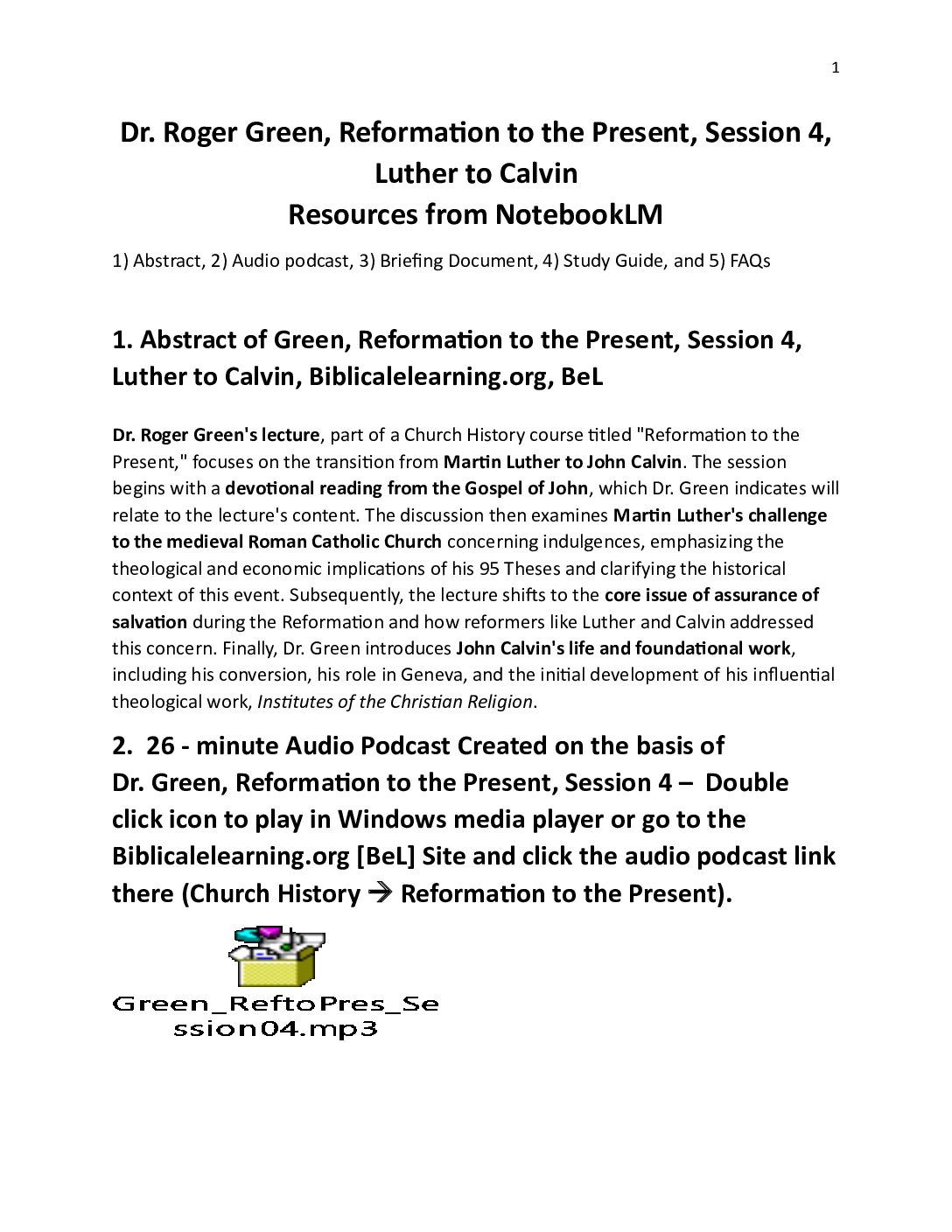 1

Dr. Roger Green, Reformation to the Present, Session 4, Luther to Calvin
Resources from NotebookLM

1) Abstract, 2) Audio podcast, 3) Briefing Document, 4) Study Guide, and 5) FAQs

1. Abstract of Green, Reformation to the Present, Session 4, Luther to Calvin, Biblicalelearning.org, BeL

Dr. Roger Green's lecture, part of a Church History course titled "Reformation to the Present," focuses on the transition from Martin Luther to John Calvin. The session begins with a devotional reading from the Gospel of John, which Dr. Green indicates will relate to the lecture's content. The discussion then examines Martin Luther's challenge to the medieval Roman Catholic Church concerning indulgences, emphasizing the theological and economic implications of his 95 Theses and clarifying the historical context of this event. Subsequently, the lecture shifts to the core issue of assurance of salvation during the Reformation and how reformers like Luther and Calvin addressed this concern. Finally, Dr. Green introduces John Calvin's life and foundational work, including his conversion, his role in Geneva, and the initial development of his influential theological work, Institutes of the Christian Religion.

2. 26 - minute Audio Podcast Created on the basis of Dr. Green, Reformation to the Present, Session 4 – Double click icon to play in Windows media player or go to the Biblicalelearning.org [BeL] Site and click the audio podcast link there (Church History → Reformation to the Present).

Green_ReftoPres_Session04.mp3